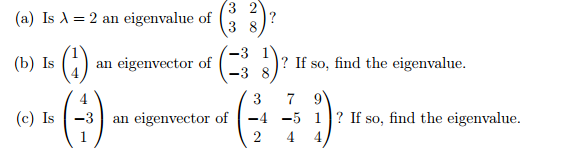 (a) Is $\lambda = 2$ an eigenvalue of $\begin{pmatrix} 3 & 2 \\ 3 & 8 \end{pmatrix}$?

(b) Is $\begin{pmatrix} 1 \\ 4 \end{pmatrix}$ an eigenvector of $\begin{pmatrix} -3 & 1 \\ -3 & 8 \end{pmatrix}$? If so, find the eigenvalue.

(c) Is $\begin{pmatrix} 4 \\ -3 \\ 1 \end{pmatrix}$ an eigenvector of $\begin{pmatrix} 3 & 7 & 9 \\ -4 & -5 & 1 \\ 2 & 4 & 4 \end{pmatrix}$? If so, find the eigenvalue.